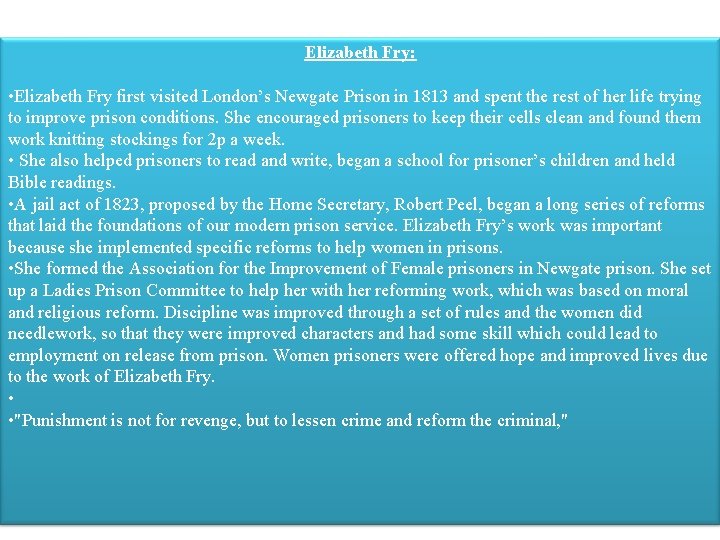 Elizabeth Fry:

•Elizabeth Fry first visited London's Newgate Prison in 1813 and spent the rest of her life trying to improve prison conditions. She encouraged prisoners to keep their cells clean and found them work knitting stockings for 2p a week.
• She also helped prisoners to read and write, began a school for prisoner's children and held Bible readings.
•A jail act of 1823, proposed by the Home Secretary, Robert Peel, began a long series of reforms that laid the foundations of our modern prison service. Elizabeth Fry's work was important because she implemented specific reforms to help women in prisons.
•She formed the Association for the Improvement of Female prisoners in Newgate prison. She set up a Ladies Prison Committee to help her with her reforming work, which was based on moral and religious reform. Discipline was improved through a set of rules and the women did needlework, so that they were improved characters and had some skill which could lead to employment on release from prison. Women prisoners were offered hope and improved lives due to the work of Elizabeth Fry.
•
•"Punishment is not for revenge, but to lessen crime and reform the criminal,"